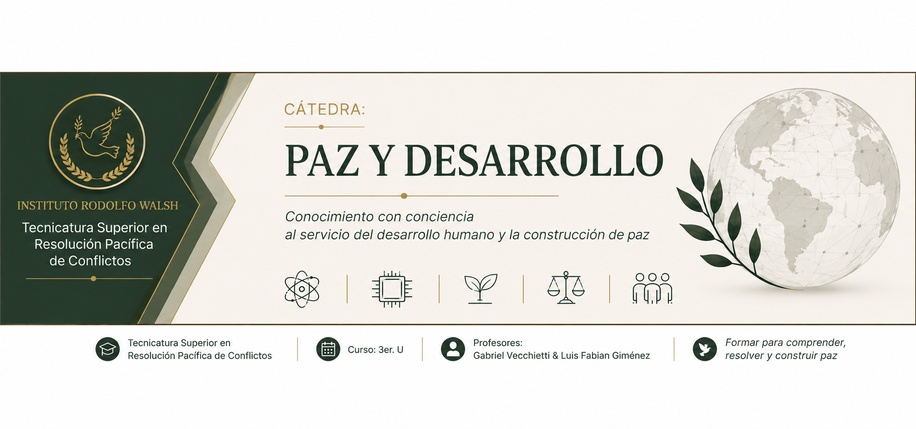 INSTITUTO RODOLFO WALSH

Tecnicatura Superior en Resolución Pacífica de Conflictos

CÁTEDRA:

PAZ Y DESARROLLO

Conocimiento con conciencia
al servicio del desarrollo humano y la construcción de paz

Tecnicatura Superior en Resolución Pacífica de Conflictos

Curso: 3er. U

Profesores:
Gabriel Vecchietti & Luis Fabian Giménez

Formar para comprender, resolver y construir paz